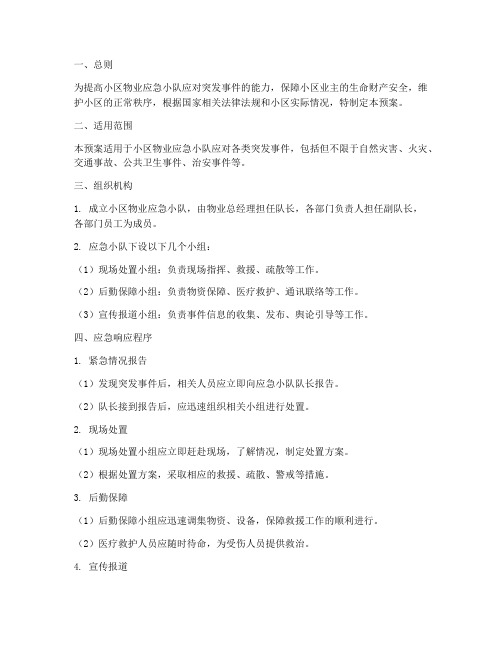 一、总则

为提高小区物业应急小队应对突发事件的能力，保障小区业主的生命财产安全，维护小区的正常秩序，根据国家相关法律法规和小区实际情况，特制定本预案。

二、适用范围

本预案适用于小区物业应急小队应对各类突发事件，包括但不限于自然灾害、火灾、交通事故、公共卫生事件、治安事件等。

三、组织机构

1. 成立小区物业应急小队，由物业总经理担任队长，各部门负责人担任副队长，各部门员工为成员。

2. 应急小队下设以下几个小组：

（1）现场处置小组：负责现场指挥、救援、疏散等工作。

（2）后勤保障小组：负责物资保障、医疗救护、通讯联络等工作。

（3）宣传报道小组：负责事件信息的收集、发布、舆论引导等工作。

四、应急响应程序

1. 紧急情况报告

（1）发现突发事件后，相关人员应立即向应急小队队长报告。

（2）队长接到报告后，应迅速组织相关小组进行处置。

2. 现场处置

（1）现场处置小组应立即赶赴现场，了解情况，制定处置方案。

（2）根据处置方案，采取相应的救援、疏散、警戒等措施。

3. 后勤保障

（1）后勤保障小组应迅速调集物资、设备，保障救援工作的顺利进行。

（2）医疗救护人员应随时待命，为受伤人员提供救治。

4. 宣传报道